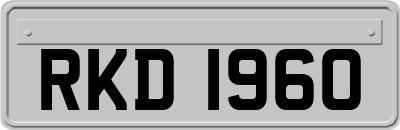 RKD 1960